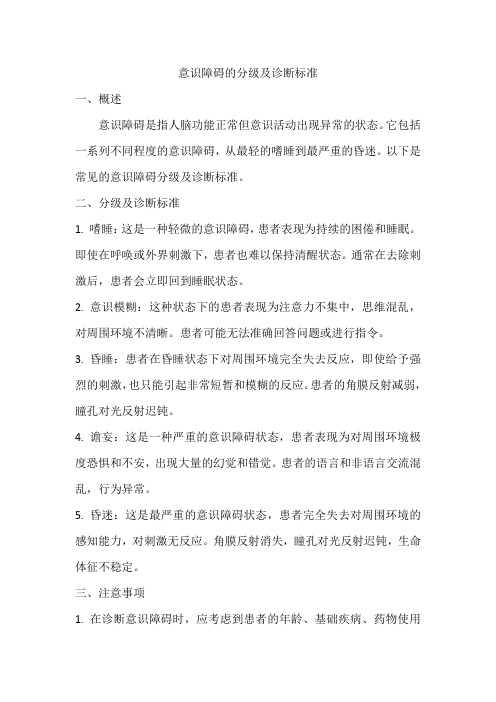 意识障碍的分级及诊断标准

一、概述

意识障碍是指人脑功能正常但意识活动出现异常的状态。它包括一系列不同程度的意识障碍，从最轻的嗜睡到最严重的昏迷。以下是常见的意识障碍分级及诊断标准。

二、分级及诊断标准

1. 嗜睡：这是一种轻微的意识障碍，患者表现为持续的困倦和睡眠。即使在呼唤或外界刺激下，患者也难以保持清醒状态。通常在去除刺激后，患者会立即回到睡眠状态。

2. 意识模糊：这种状态下的患者表现为注意力不集中，思维混乱，对周围环境不清晰。患者可能无法准确回答问题或进行指令。

3. 昏睡：患者在昏睡状态下对周围环境完全失去反应，即使给予强烈的刺激，也只能引起非常短暂和模糊的反应。患者的角膜反射减弱，瞳孔对光反射迟钝。

4. 谵妄：这是一种严重的意识障碍状态，患者表现为对周围环境极度恐惧和不安，出现大量的幻觉和错觉。患者的语言和非语言交流混乱，行为异常。

5. 昏迷：这是最严重的意识障碍状态，患者完全失去对周围环境的感知能力，对刺激无反应。角膜反射消失，瞳孔对光反射迟钝，生命体征不稳定。

三、注意事项

1. 在诊断意识障碍时，应考虑到患者的年龄、基础疾病、药物使用